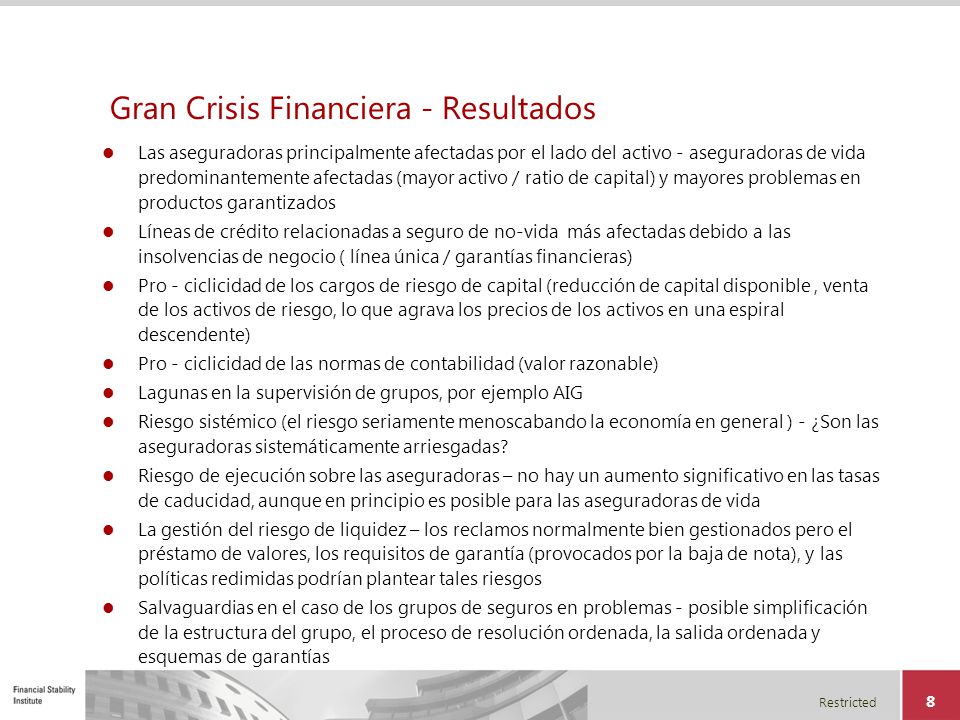 Gran Crisis Financiera - Resultados

- Las aseguradoras principalmente afectadas por el lado del activo - aseguradoras de vida predominantemente afectadas (mayor activo / ratio de capital) y mayores problemas en productos garantizados
- Líneas de crédito relacionadas a seguro de no-vida más afectadas debido a las insolvencias de negocio ( línea única / garantías financieras)
- Pro - ciclicidad de los cargos de riesgo de capital (reducción de capital disponible , venta de los activos de riesgo, lo que agrava los precios de los activos en una espiral descendente)
- Pro - ciclicidad de las normas de contabilidad (valor razonable)
- Lagunas en la supervisión de grupos, por ejemplo AIG
- Riesgo sistémico (el riesgo seriamente menoscabando la economía en general ) - ¿Son las aseguradoras sistemáticamente arriesgadas?
- Riesgo de ejecución sobre las aseguradoras – no hay un aumento significativo en las tasas de caducidad, aunque en principio es posible para las aseguradoras de vida
- La gestión del riesgo de liquidez – los reclamos normalmente bien gestionados pero el préstamo de valores, los requisitos de garantía (provocados por la baja de nota), y las políticas redimidas podrían plantear tales riesgos
- Salvaguardias en el caso de los grupos de seguros en problemas - posible simplificación de la estructura del grupo, el proceso de resolución ordenada, la salida ordenada y esquemas de garantías

Financial Stability Institute

Restricted

8